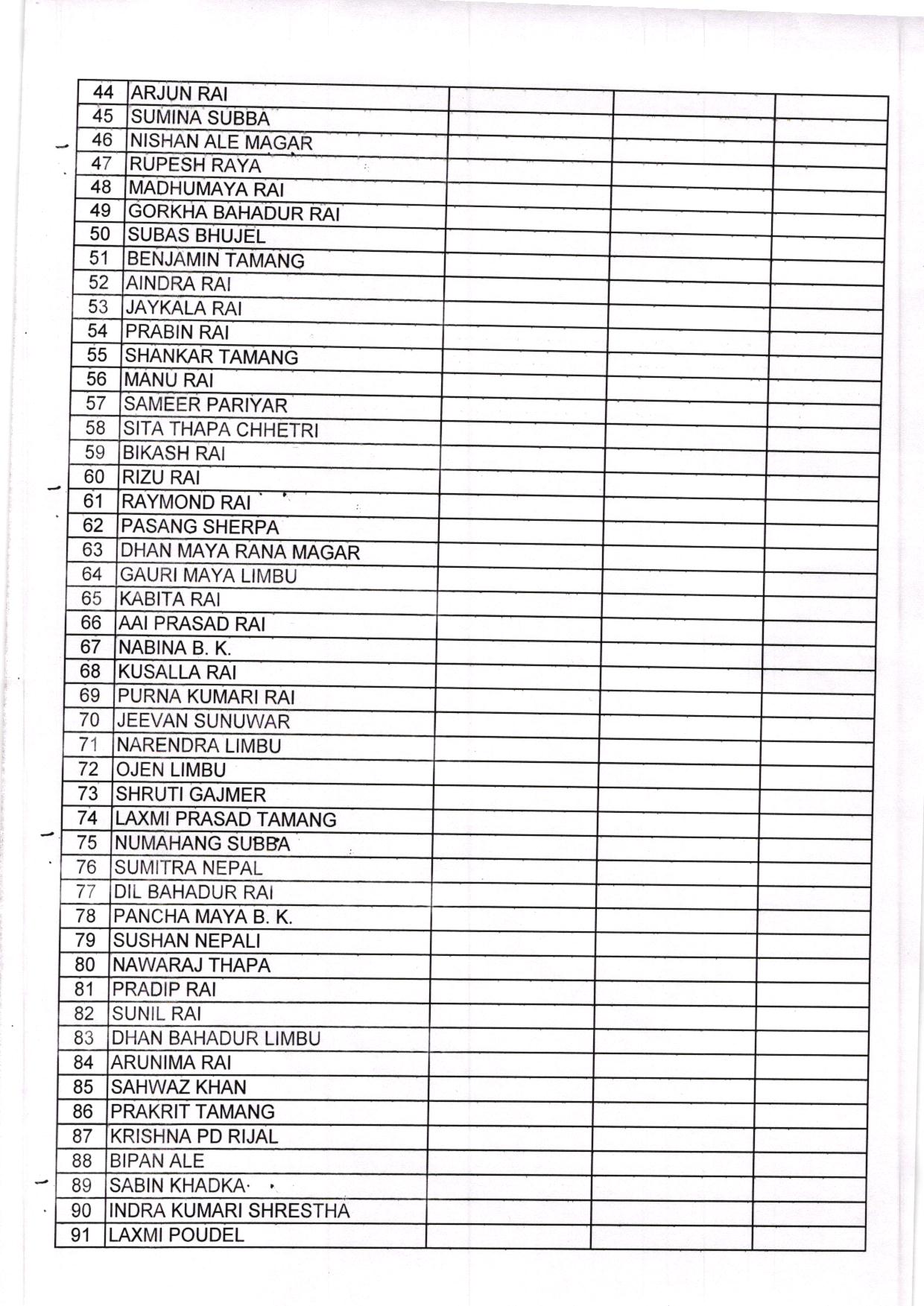 | 44 | ARJUN RAI | | | |
|---|---|---|---|---|
| 45 | SUMINA SUBBA | | | |
| 46 | NISHAN ALE MAGAR | | | |
| 47 | RUPESH RAYA | | | |
| 48 | MADHUMAYA RAI | | | |
| 49 | GORKHA BAHADUR RAI | | | |
| 50 | SUBAS BHUJEL | | | |
| 51 | BENJAMIN TAMANG | | | |
| 52 | AINDRA RAI | | | |
| 53 | JAYKALA RAI | | | |
| 54 | PRABIN RAI | | | |
| 55 | SHANKAR TAMANG | | | |
| 56 | MANU RAI | | | |
| 57 | SAMEER PARIYAR | | | |
| 58 | SITA THAPA CHHETRI | | | |
| 59 | BIKASH RAI | | | |
| 60 | RIZU RAI | | | |
| 61 | RAYMOND RAI | | | |
| 62 | PASANG SHERPA | | | |
| 63 | DHAN MAYA RANA MAGAR | | | |
| 64 | GAURI MAYA LIMBU | | | |
| 65 | KABITA RAI | | | |
| 66 | AAI PRASAD RAI | | | |
| 67 | NABINA B. K. | | | |
| 68 | KUSALLA RAI | | | |
| 69 | PURNA KUMARI RAI | | | |
| 70 | JEEVAN SUNUWAR | | | |
| 71 | NARENDRA LIMBU | | | |
| 72 | OJEN LIMBU | | | |
| 73 | SHRUTI GAJMER | | | |
| 74 | LAXMI PRASAD TAMANG | | | |
| 75 | NUMAHANG SUBBA | | | |
| 76 | SUMITRA NEPAL | | | |
| 77 | DIL BAHADUR RAI | | | |
| 78 | PANCHA MAYA B. K. | | | |
| 79 | SUSHAN NEPALI | | | |
| 80 | NAWARAJ THAPA | | | |
| 81 | PRADIP RAI | | | |
| 82 | SUNIL RAI | | | |
| 83 | DHAN BAHADUR LIMBU | | | |
| 84 | ARUNIMA RAI | | | |
| 85 | SAHWAZ KHAN | | | |
| 86 | PRAKRIT TAMANG | | | |
| 87 | KRISHNA PD RIJAL | | | |
| 88 | BIPAN ALE | | | |
| 89 | SABIN KHADKA | | | |
| 90 | INDRA KUMARI SHRESTHA | | | |
| 91 | LAXMI POUDEL | | | |